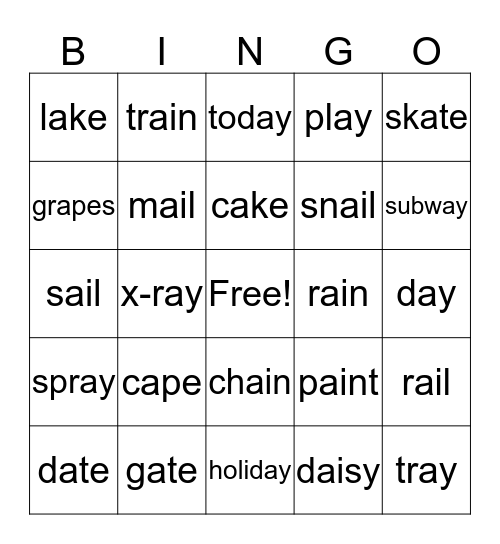 | B | I | N | G | O |
|---|---|---|---|---|
| lake | train | today | play | skate |
| grapes | mail | cake | snail | subway |
| sail | x-ray | Free! | rain | day |
| spray | cape | chain | paint | rail |
| date | gate | holiday | daisy | tray |